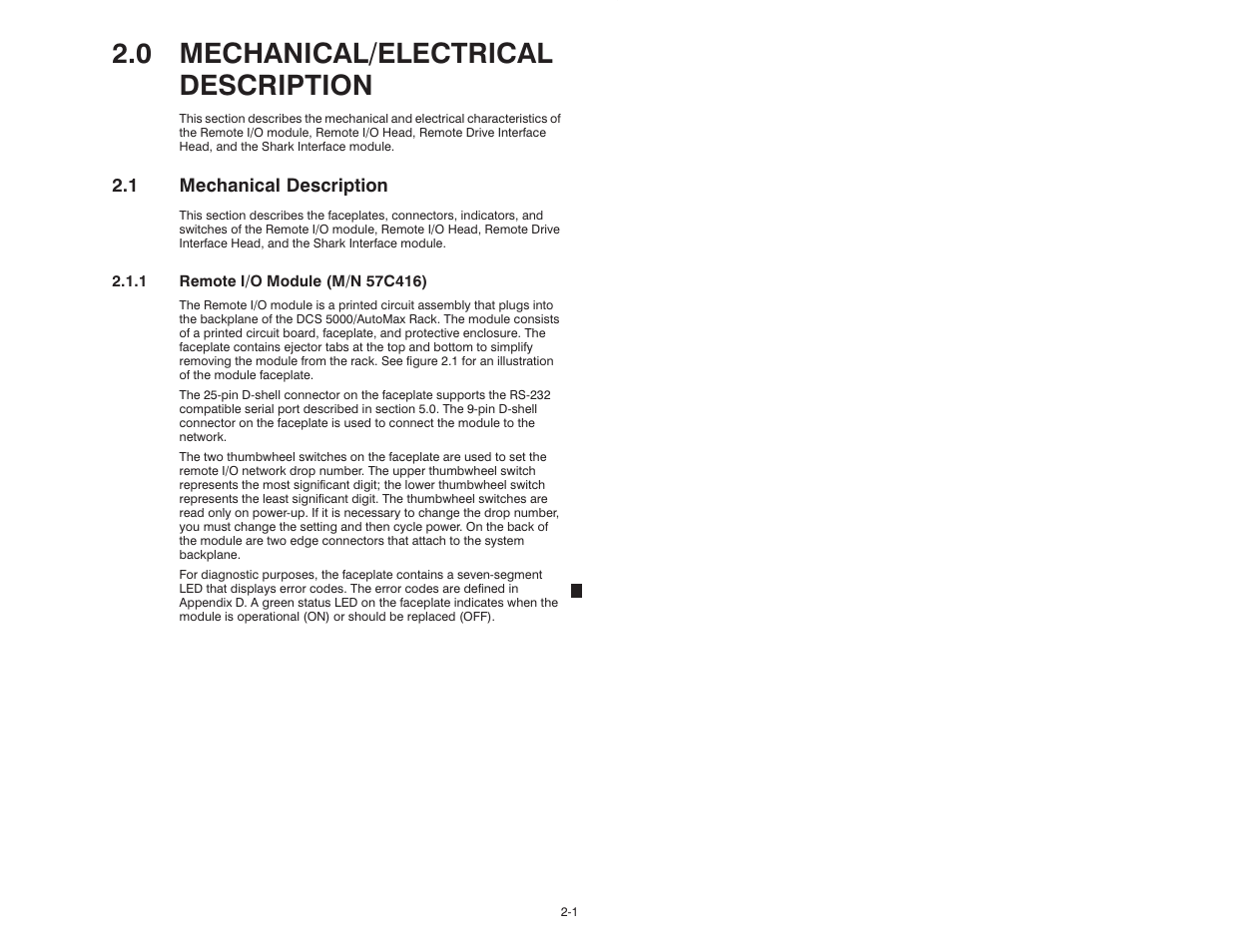 2.0 MECHANICAL/ELECTRICAL DESCRIPTION

This section describes the mechanical and electrical characteristics of the Remote I/O module, Remote I/O Head, Remote Drive Interface Head, and the Shark Interface module.

2.1 Mechanical Description

This section describes the faceplates, connectors, indicators, and switches of the Remote I/O module, Remote I/O Head, Remote Drive Interface Head, and the Shark Interface module.

2.1.1 Remote I/O Module (M/N 57C416)

The Remote I/O module is a printed circuit assembly that plugs into the backplane of the DCS 5000/AutoMax Rack. The module consists of a printed circuit board, faceplate, and protective enclosure. The faceplate contains ejector tabs at the top and bottom to simplify removing the module from the rack. See figure 2.1 for an illustration of the module faceplate.

The 25-pin D-shell connector on the faceplate supports the RS-232 compatible serial port described in section 5.0. The 9-pin D-shell connector on the faceplate is used to connect the module to the network.

The two thumbwheel switches on the faceplate are used to set the remote I/O network drop number. The upper thumbwheel switch represents the most significant digit; the lower thumbwheel switch represents the least significant digit. The thumbwheel switches are read only on power-up. If it is necessary to change the drop number, you must change the setting and then cycle power. On the back of the module are two edge connectors that attach to the system backplane.

For diagnostic purposes, the faceplate contains a seven-segment LED that displays error codes. The error codes are defined in Appendix D. A green status LED on the faceplate indicates when the module is operational (ON) or should be replaced (OFF).

2-1